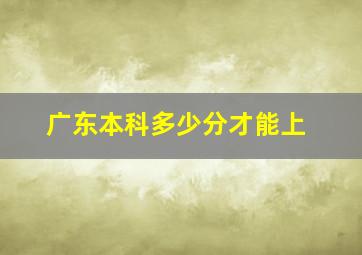 广东本科多少分才能上